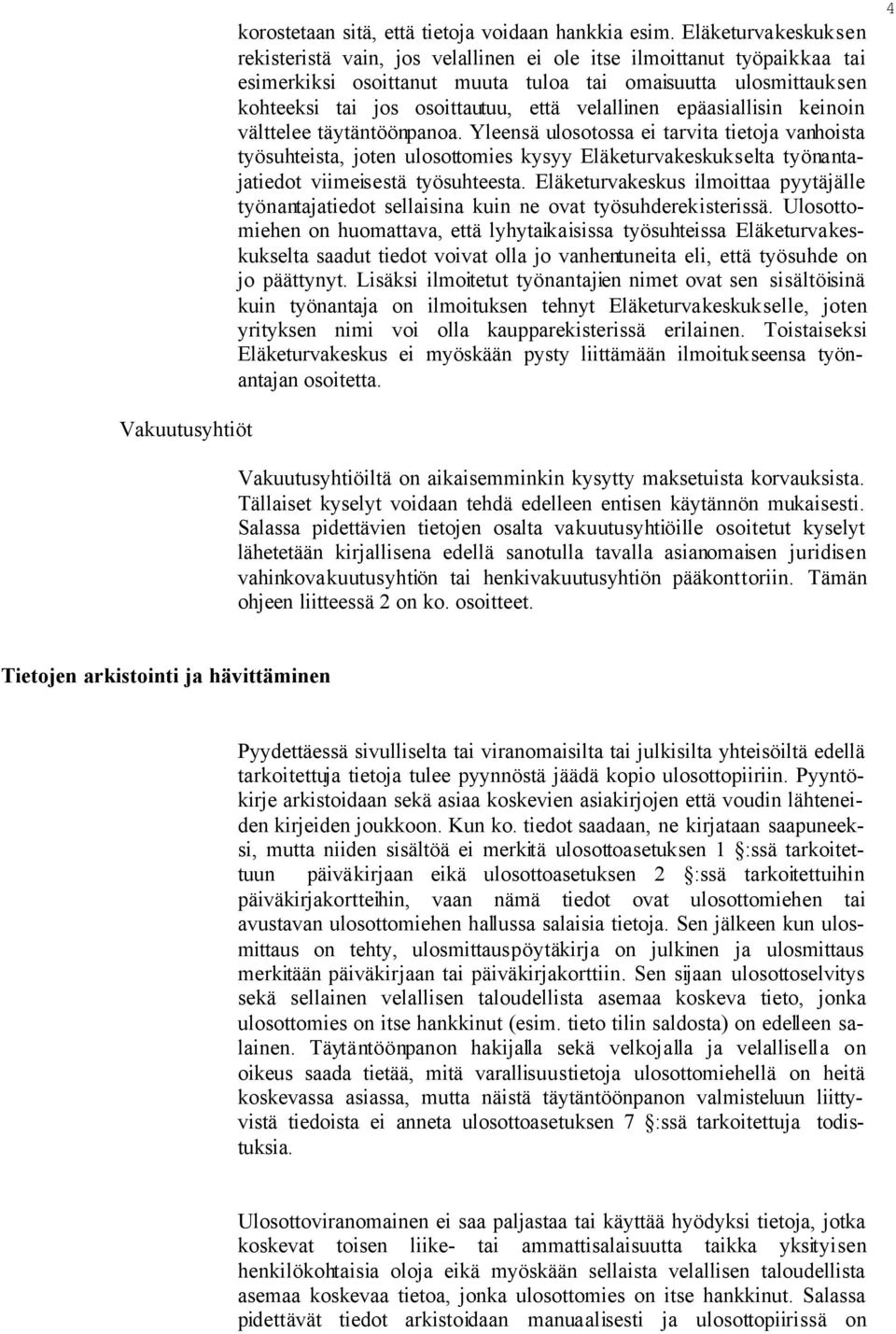 4

korostetaan sitä, että tietoja voidaan hankkia esim. Eläketurvakeskuksen rekisteristä vain, jos velallinen ei ole itse ilmoittanut työpaikkaa tai esimerkiksi osoittanut muuta tuloa tai omaisuutta ulosmittauksen kohteeksi tai jos osoittautuu, että velallinen epäasiallisin keinoin välttelee täytäntöönpanoa. Yleensä ulosotossa ei tarvita tietoja vanhoista työsuhteista, joten ulosottomies kysyy Eläketurvakeskukselta työnantajatiedot viimeisestä työsuhteesta. Eläketurvakeskus ilmoittaa pyytäjälle työnantajatiedot sellaisina kuin ne ovat työsuhderekisterissä. Ulosottomiehen on huomattava, että lyhytaikaisissa työsuhteissa Eläketurvakeskukselta saadut tiedot voivat olla jo vanhentuneita eli, että työsuhde on jo päättynyt. Lisäksi ilmoitetut työnantajien nimet ovat sen sisältöisinä kuin työnantaja on ilmoituksen tehnyt Eläketurvakeskukselle, joten yrityksen nimi voi olla kaupparekisterissä erilainen. Toistaiseksi Eläketurvakeskus ei myöskään pysty liittämään ilmoitukseensa työnantajan osoitetta.

Vakuutusyhtiöt

Vakuutusyhtiöiltä on aikaisemminkin kysytty maksetuista korvauksista. Tällaiset kyselyt voidaan tehdä edelleen entisen käytännön mukaisesti. Salassa pidettävien tietojen osalta vakuutusyhtiöille osoitetut kyselyt lähetetään kirjallisena edellä sanotulla tavalla asianomaisen juridisen vahinkovakuutusyhtiön tai henkivakuutusyhtiön pääkonttoriin. Tämän ohjeen liitteessä 2 on ko. osoitteet.

Tietojen arkistointi ja hävittäminen

Pyydettäessä sivulliselta tai viranomaisilta tai julkisilta yhteisöiltä edellä tarkoitettuja tietoja tulee pyynnöstä jäädä kopio ulosottopiiriin. Pyyntökirje arkistoidaan sekä asiaa koskevien asiakirjojen että voudin lähteneiden kirjeiden joukkoon. Kun ko. tiedot saadaan, ne kirjataan saapuneeksi, mutta niiden sisältöä ei merkitä ulosottoasetuksen 1 §:ssä tarkoitettuun päiväkirjaan eikä ulosottoasetuksen 2 §:ssä tarkoitettuihin päiväkirjakortteihin, vaan nämä tiedot ovat ulosottomiehen tai avustavan ulosottomiehen hallussa salaisia tietoja. Sen jälkeen kun ulosmittaus on tehty, ulosmittauspöytäkirja on julkinen ja ulosmittaus merkitään päiväkirjaan tai päiväkirjakorttiin. Sen sijaan ulosottoselvitys sekä sellainen velallisen taloudellista asemaa koskeva tieto, jonka ulosottomies on itse hankkinut (esim. tieto tilin saldosta) on edelleen salainen. Täytäntöönpanon hakijalla sekä velkojalla ja velallisella on oikeus saada tietää, mitä varallisuustietoja ulosottomiehellä on heitä koskevassa asiassa, mutta näistä täytäntöönpanon valmisteluun liittyvistä tiedoista ei anneta ulosottoasetuksen 7 §:ssä tarkoitettuja todistuksia.

Ulosottoviranomainen ei saa paljastaa tai käyttää hyödyksi tietoja, jotka koskevat toisen liike- tai ammattisalaisuutta taikka yksityisen henkilökohtaisia oloja eikä myöskään sellaista velallisen taloudellista asemaa koskevaa tietoa, jonka ulosottomies on itse hankkinut. Salassa pidettävät tiedot arkistoidaan manuaalisesti ja ulosottopiirissä on